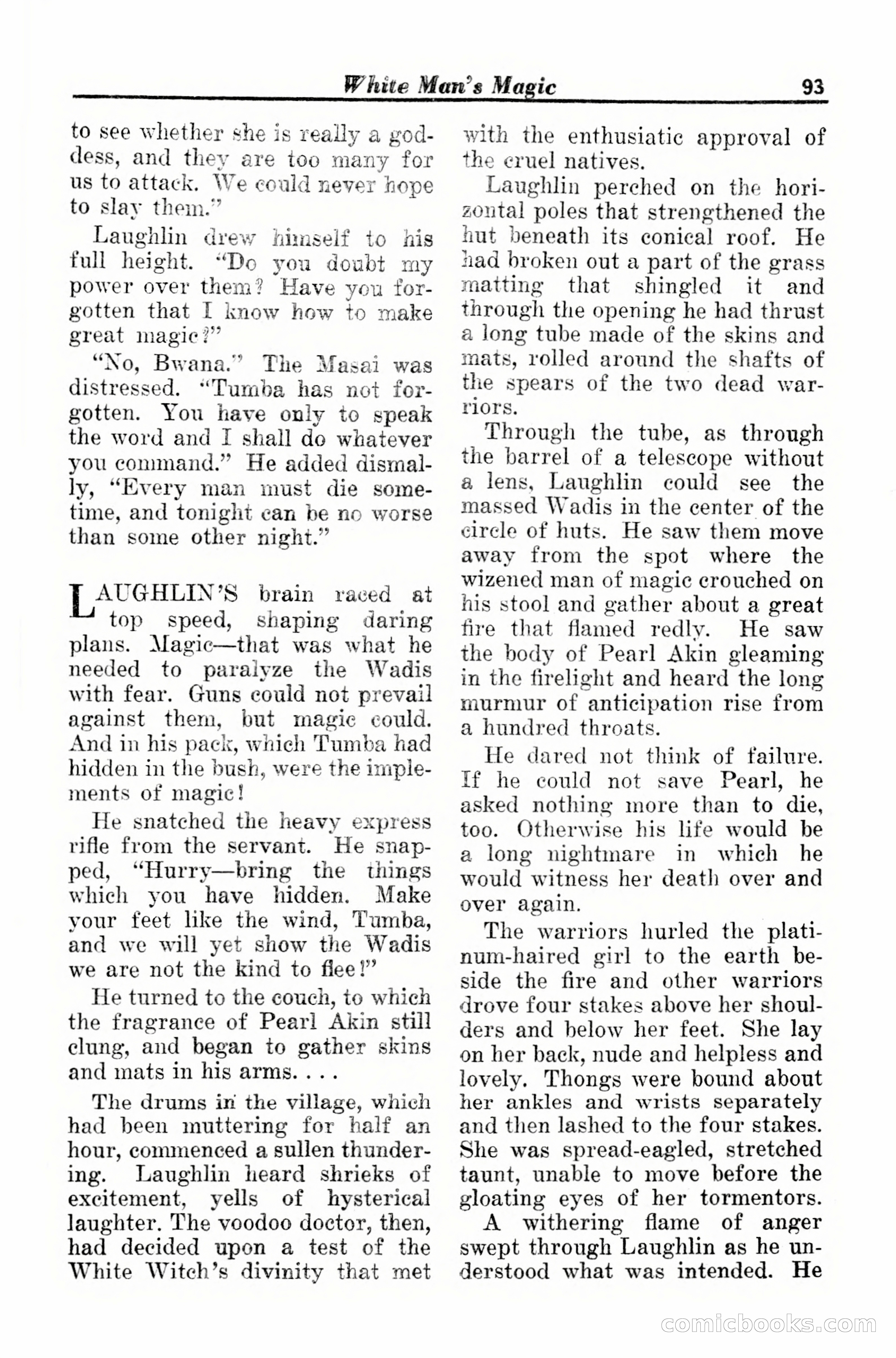 White Man's Magic 93

to see whether she is really a goddess, and they are too many for us to attack. We could never hope to slay them."

Laughlin drew himself to his full height. "Do you doubt my power over them? Have you forgotten that I know how to make great magic?"

"No, Bwana." The Masai was distressed. "Tumba has not forgotten. You have only to speak the word and I shall do whatever you command." He added dismally, "Every man must die sometime, and tonight can be no worse than some other night."

LAUGHLIN'S brain raced at top speed, shaping daring plans. Magic—that was what he needed to paralyze the Wadis with fear. Guns could not prevail against them, but magic could. And in his pack, which Tumba had hidden in the bush, were the implements of magic!

He snatched the heavy express rifle from the servant. He snapped, "Hurry—bring the things which you have hidden. Make your feet like the wind, Tumba, and we will yet show the Wadis we are not the kind to flee!"

He turned to the couch, to which the fragrance of Pearl Akin still clung, and began to gather skins and mats in his arms. . . .

The drums in the village, which had been muttering for half an hour, commenced a sullen thundering. Laughlin heard shrieks of excitement, yells of hysterical laughter. The voodoo doctor, then, had decided upon a test of the White Witch's divinity that met with the enthusiatic approval of the cruel natives.

Laughlin perched on the horizontal poles that strengthened the hut beneath its conical roof. He had broken out a part of the grass matting that shingled it and through the opening he had thrust a long tube made of the skins and mats, rolled around the shafts of the spears of the two dead warriors.

Through the tube, as through the barrel of a telescope without a lens, Laughlin could see the massed Wadis in the center of the circle of huts. He saw them move away from the spot where the wizened man of magic crouched on his stool and gather about a great fire that flamed redly. He saw the body of Pearl Akin gleaming in the firelight and heard the long murmur of anticipation rise from a hundred throats.

He dared not think of failure. If he could not save Pearl, he asked nothing more than to die, too. Otherwise his life would be a long nightmare in which he would witness her death over and over again.

The warriors hurled the platinum-haired girl to the earth beside the fire and other warriors drove four stakes above her shoulders and below her feet. She lay on her back, nude and helpless and lovely. Thongs were bound about her ankles and wrists separately and then lashed to the four stakes. She was spread-eagled, stretched taunt, unable to move before the gloating eyes of her tormentors.

A withering flame of anger swept through Laughlin as he understood what was intended. He

comicbooks.com